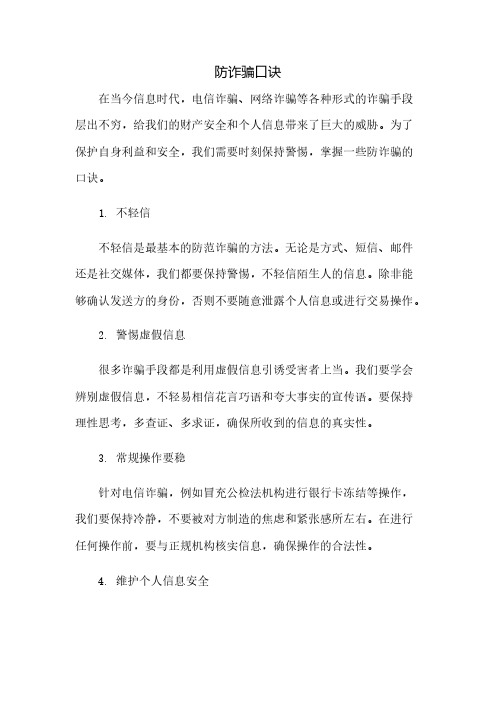 防诈骗口诀

在当今信息时代，电信诈骗、网络诈骗等各种形式的诈骗手段层出不穷，给我们的财产安全和个人信息带来了巨大的威胁。为了保护自身利益和安全，我们需要时刻保持警惕，掌握一些防诈骗的口诀。

1. 不轻信

不轻信是最基本的防范诈骗的方法。无论是方式、短信、邮件还是社交媒体，我们都要保持警惕，不轻信陌生人的信息。除非能够确认发送方的身份，否则不要随意泄露个人信息或进行交易操作。

2. 警惕虚假信息

很多诈骗手段都是利用虚假信息引诱受害者上当。我们要学会辨别虚假信息，不轻易相信花言巧语和夸大事实的宣传语。要保持理性思考，多查证、多求证，确保所收到的信息的真实性。

3. 常规操作要稳

针对电信诈骗，例如冒充公检法机构进行银行卡冻结等操作，我们要保持冷静，不要被对方制造的焦虑和紧张感所左右。在进行任何操作前，要与正规机构核实信息，确保操作的合法性。

4. 维护个人信息安全